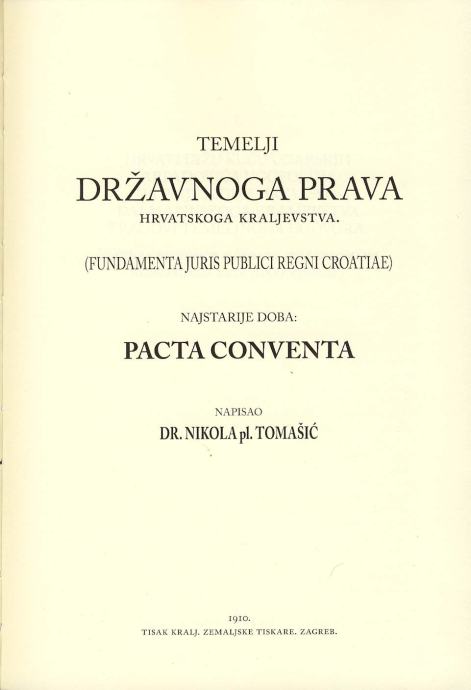 TEMELJI

DRŽAVNOGA PRAVA

HRVATSKOGA KRALJEVSTVA.

(FUNDAMENTA JURIS PUBLICI REGNI CROATIAE)

NAJSTARIJE DOBA:

PACTA CONVENTA

NAPISAO

DR. NIKOLA pl. TOMAŠIĆ

1910.

TISAK KRALJ. ZEMALJSKE TISKARE. ZAGREB.